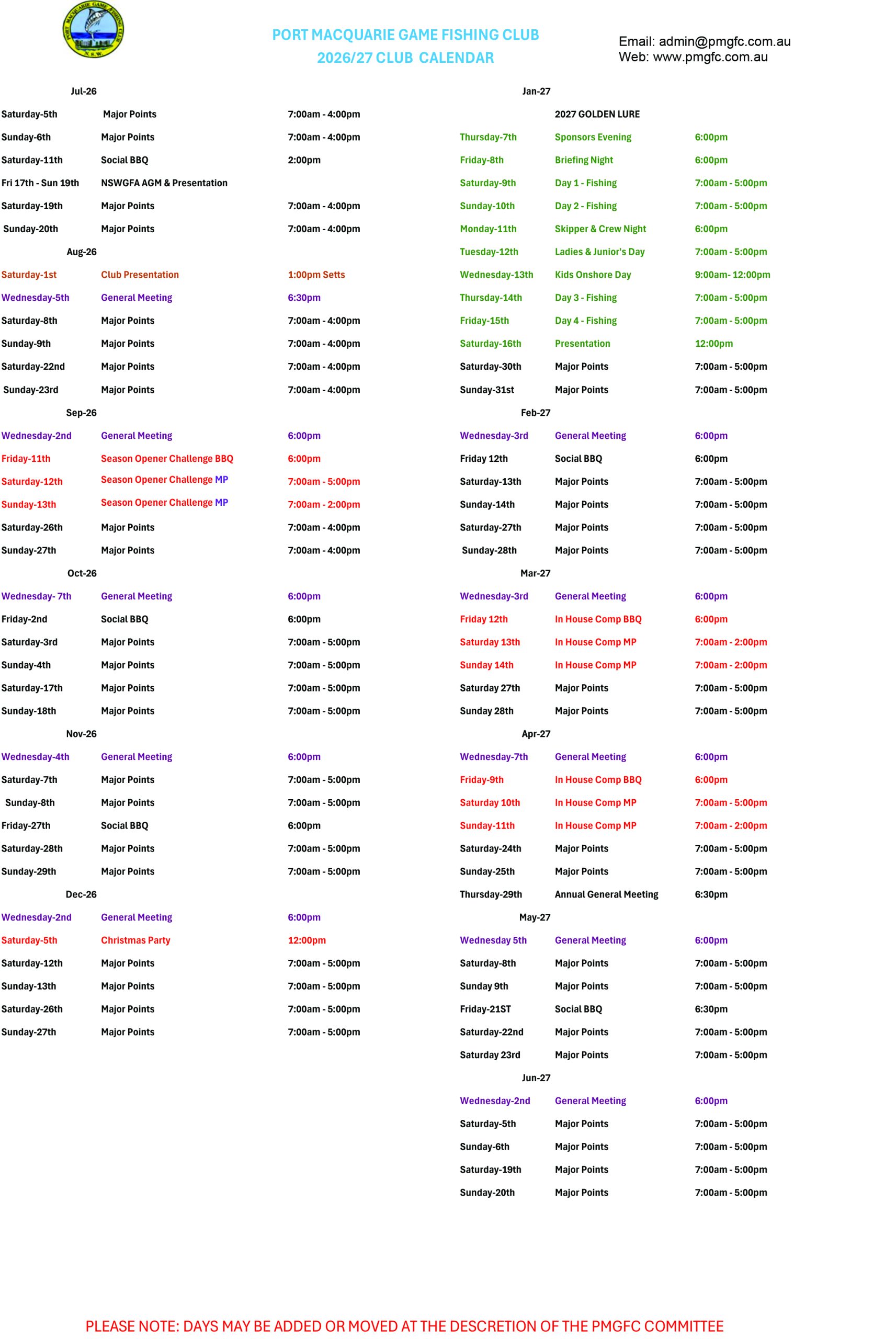 PORT MACQUARIE GAME FISHING CLUB N.S.W.

PORT MACQUARIE GAME FISHING CLUB
2026/27 CLUB CALENDAR

Email: admin@pmgfc.com.au
Web: www.pmgfc.com.au

Jul-26

| | | |
|---|---|---|
| Saturday-5th | Major Points | 7:00am - 4:00pm |
| Sunday-6th | Major Points | 7:00am - 4:00pm |
| Saturday-11th | Social BBQ | 2:00pm |
| Fri 17th - Sun 19th | NSWGFA AGM & Presentation | |
| Saturday-19th | Major Points | 7:00am - 4:00pm |
| Sunday-20th | Major Points | 7:00am - 4:00pm |

Aug-26

| | | |
|---|---|---|
| Saturday-1st | Club Presentation | 1:00pm Setts |
| Wednesday-5th | General Meeting | 6:30pm |
| Saturday-8th | Major Points | 7:00am - 4:00pm |
| Sunday-9th | Major Points | 7:00am - 4:00pm |
| Saturday-22nd | Major Points | 7:00am - 4:00pm |
| Sunday-23rd | Major Points | 7:00am - 4:00pm |

Sep-26

| | | |
|---|---|---|
| Wednesday-2nd | General Meeting | 6:00pm |
| Friday-11th | Season Opener Challenge BBQ | 6:00pm |
| Saturday-12th | Season Opener Challenge MP | 7:00am - 5:00pm |
| Sunday-13th | Season Opener Challenge MP | 7:00am - 2:00pm |
| Saturday-26th | Major Points | 7:00am - 4:00pm |
| Sunday-27th | Major Points | 7:00am - 4:00pm |

Oct-26

| | | |
|---|---|---|
| Wednesday- 7th | General Meeting | 6:00pm |
| Friday-2nd | Social BBQ | 6:00pm |
| Saturday-3rd | Major Points | 7:00am - 5:00pm |
| Sunday-4th | Major Points | 7:00am - 5:00pm |
| Saturday-17th | Major Points | 7:00am - 5:00pm |
| Sunday-18th | Major Points | 7:00am - 5:00pm |

Nov-26

| | | |
|---|---|---|
| Wednesday-4th | General Meeting | 6:00pm |
| Saturday-7th | Major Points | 7:00am - 5:00pm |
| Sunday-8th | Major Points | 7:00am - 5:00pm |
| Friday-27th | Social BBQ | 6:00pm |
| Saturday-28th | Major Points | 7:00am - 5:00pm |
| Sunday-29th | Major Points | 7:00am - 5:00pm |

Dec-26

| | | |
|---|---|---|
| Wednesday-2nd | General Meeting | 6:00pm |
| Saturday-5th | Christmas Party | 12:00pm |
| Saturday-12th | Major Points | 7:00am - 5:00pm |
| Sunday-13th | Major Points | 7:00am - 5:00pm |
| Saturday-26th | Major Points | 7:00am - 5:00pm |
| Sunday-27th | Major Points | 7:00am - 5:00pm |

Jan-27

| | | |
|---|---|---|
| | 2027 GOLDEN LURE | |
| Thursday-7th | Sponsors Evening | 6:00pm |
| Friday-8th | Briefing Night | 6:00pm |
| Saturday-9th | Day 1 - Fishing | 7:00am - 5:00pm |
| Sunday-10th | Day 2 - Fishing | 7:00am - 5:00pm |
| Monday-11th | Skipper & Crew Night | 6:00pm |
| Tuesday-12th | Ladies & Junior's Day | 7:00am - 5:00pm |
| Wednesday-13th | Kids Onshore Day | 9:00am- 12:00pm |
| Thursday-14th | Day 3 - Fishing | 7:00am - 5:00pm |
| Friday-15th | Day 4 - Fishing | 7:00am - 5:00pm |
| Saturday-16th | Presentation | 12:00pm |
| Saturday-30th | Major Points | 7:00am - 5:00pm |
| Sunday-31st | Major Points | 7:00am - 5:00pm |

Feb-27

| | | |
|---|---|---|
| Wednesday-3rd | General Meeting | 6:00pm |
| Friday 12th | Social BBQ | 6:00pm |
| Saturday-13th | Major Points | 7:00am - 5:00pm |
| Sunday-14th | Major Points | 7:00am - 5:00pm |
| Saturday-27th | Major Points | 7:00am - 5:00pm |
| Sunday-28th | Major Points | 7:00am - 5:00pm |

Mar-27

| | | |
|---|---|---|
| Wednesday-3rd | General Meeting | 6:00pm |
| Friday 12th | In House Comp BBQ | 6:00pm |
| Saturday 13th | In House Comp MP | 7:00am - 2:00pm |
| Sunday 14th | In House Comp MP | 7:00am - 2:00pm |
| Saturday 27th | Major Points | 7:00am - 5:00pm |
| Sunday 28th | Major Points | 7:00am - 5:00pm |

Apr-27

| | | |
|---|---|---|
| Wednesday-7th | General Meeting | 6:00pm |
| Friday-9th | In House Comp BBQ | 6:00pm |
| Saturday 10th | In House Comp MP | 7:00am - 5:00pm |
| Sunday-11th | In House Comp MP | 7:00am - 2:00pm |
| Saturday-24th | Major Points | 7:00am - 5:00pm |
| Sunday-25th | Major Points | 7:00am - 5:00pm |
| Thursday-29th | Annual General Meeting | 6:30pm |

May-27

| | | |
|---|---|---|
| Wednesday 5th | General Meeting | 6:00pm |
| Saturday-8th | Major Points | 7:00am - 5:00pm |
| Sunday 9th | Major Points | 7:00am - 5:00pm |
| Friday-21ST | Social BBQ | 6:30pm |
| Saturday-22nd | Major Points | 7:00am - 5:00pm |
| Saturday 23rd | Major Points | 7:00am - 5:00pm |

Jun-27

| | | |
|---|---|---|
| Wednesday-2nd | General Meeting | 6:00pm |
| Saturday-5th | Major Points | 7:00am - 5:00pm |
| Sunday-6th | Major Points | 7:00am - 5:00pm |
| Saturday-19th | Major Points | 7:00am - 5:00pm |
| Sunday-20th | Major Points | 7:00am - 5:00pm |

PLEASE NOTE: DAYS MAY BE ADDED OR MOVED AT THE DESCRETION OF THE PMGFC COMMITTEE